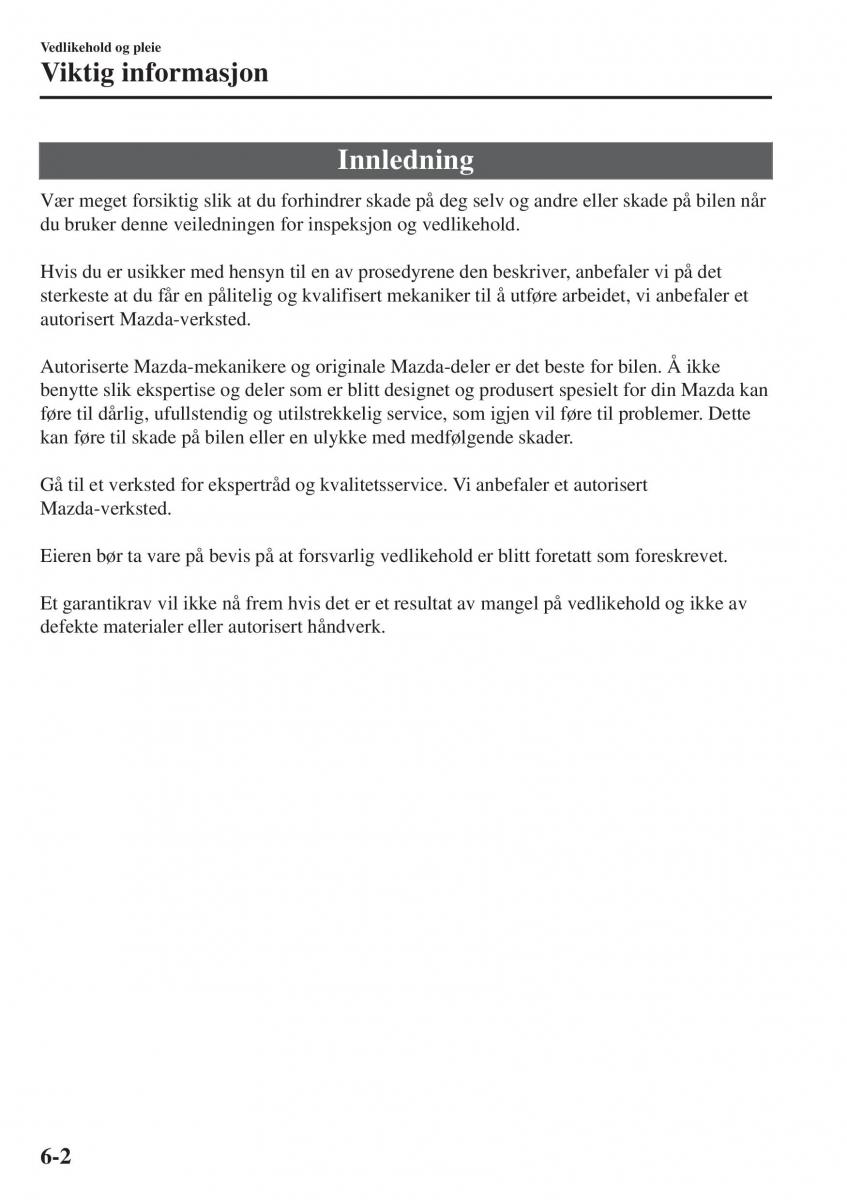 Vedlikehold og pleie
Viktig informasjon

Innledning

Vær meget forsiktig slik at du forhindrer skade på deg selv og andre eller skade på bilen når du bruker denne veiledningen for inspeksjon og vedlikehold.

Hvis du er usikker med hensyn til en av prosedyrene den beskriver, anbefaler vi på det sterkeste at du får en pålitelig og kvalifisert mekaniker til å utføre arbeidet, vi anbefaler et autorisert Mazda-verksted.

Autoriserte Mazda-mekanikere og originale Mazda-deler er det beste for bilen. Å ikke benytte slik ekspertise og deler som er blitt designet og produsert spesielt for din Mazda kan føre til dårlig, ufullstendig og utilstrekkelig service, som igjen vil føre til problemer. Dette kan føre til skade på bilen eller en ulykke med medfølgende skader.

Gå til et verksted for ekspertråd og kvalitetsservice. Vi anbefaler et autorisert Mazda-verksted.

Eieren bør ta vare på bevis på at forsvarlig vedlikehold er blitt foretatt som foreskrevet.

Et garantikrav vil ikke nå frem hvis det er et resultat av mangel på vedlikehold og ikke av defekte materialer eller autorisert håndverk.

6-2